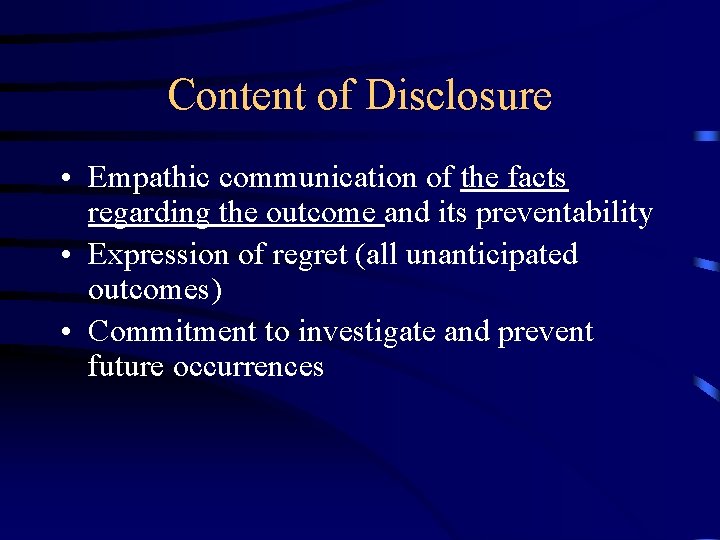 Content of Disclosure

• Empathic communication of the facts regarding the outcome and its preventability
• Expression of regret (all unanticipated outcomes)
• Commitment to investigate and prevent future occurrences